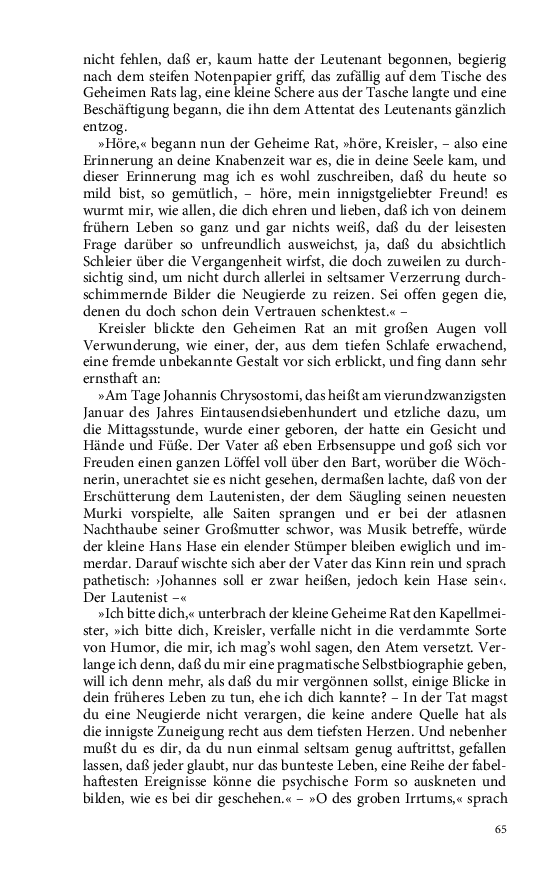 nicht fehlen, daß er, kaum hatte der Leutenant begonnen, begierig nach dem steifen Notenpapier griff, das zufällig auf dem Tische des Geheimen Rats lag, eine kleine Schere aus der Tasche langte und eine Beschäftigung begann, die ihn dem Attentat des Leutenants gänzlich entzog.

»Höre,« begann nun der Geheime Rat, »höre, Kreisler, – also eine Erinnerung an deine Knabenzeit war es, die in deine Seele kam, und dieser Erinnerung mag ich es wohl zuschreiben, daß du heute so mild bist, so gemütlich, – höre, mein innigstgeliebter Freund! es wurmt mir, wie allen, die dich ehren und lieben, daß ich von deinem frühern Leben so ganz und gar nichts weiß, daß du der leisesten Frage darüber so unfreundlich ausweichst, ja, daß du absichtlich Schleier über die Vergangenheit wirfst, die doch zuweilen zu durchsichtig sind, um nicht durch allerlei in seltsamer Verzerrung durchschimmernde Bilder die Neugierde zu reizen. Sei offen gegen die, denen du doch schon dein Vertrauen schenktest.« –

Kreisler blickte den Geheimen Rat an mit großen Augen voll Verwunderung, wie einer, der, aus dem tiefen Schlafe erwachend, eine fremde unbekannte Gestalt vor sich erblickt, und fing dann sehr ernsthaft an:

»Am Tage Johannis Chrysostomi, das heißt am vierundzwanzigsten Januar des Jahres Eintausendsiebenhundert und etzliche dazu, um die Mittagsstunde, wurde einer geboren, der hatte ein Gesicht und Hände und Füße. Der Vater aß eben Erbsensuppe und goß sich vor Freuden einen ganzen Löffel voll über den Bart, worüber die Wöchnerin, unerachtet sie es nicht gesehen, dermaßen lachte, daß von der Erschütterung dem Lautenisten, der dem Säugling seinen neuesten Murki vorspielte, alle Saiten sprangen und er bei der atlasnen Nachthaube seiner Großmutter schwor, was Musik betreffe, würde der kleine Hans Hase ein elender Stümper bleiben ewiglich und immerdar. Darauf wischte sich aber der Vater das Kinn rein und sprach pathetisch: ›Johannes soll er zwar heißen, jedoch kein Hase sein‹. Der Lautenist –«

»Ich bitte dich,« unterbrach der kleine Geheime Rat den Kapellmeister, »ich bitte dich, Kreisler, verfalle nicht in die verdammte Sorte von Humor, die mir, ich mag's wohl sagen, den Atem versetzt. Verlange ich denn, daß du mir eine pragmatische Selbstbiographie geben, will ich denn mehr, als daß du mir vergönnen sollst, einige Blicke in dein früheres Leben zu tun, ehe ich dich kannte? – In der Tat magst du eine Neugierde nicht verargen, die keine andere Quelle hat als die innigste Zuneigung recht aus dem tiefsten Herzen. Und nebenher mußt du es dir, da du nun einmal seltsam genug auftrittst, gefallen lassen, daß jeder glaubt, nur das bunteste Leben, eine Reihe der fabelhaftesten Ereignisse könne die psychische Form so auskneten und bilden, wie es bei dir geschehen.« – »O des groben Irrtums,« sprach

65